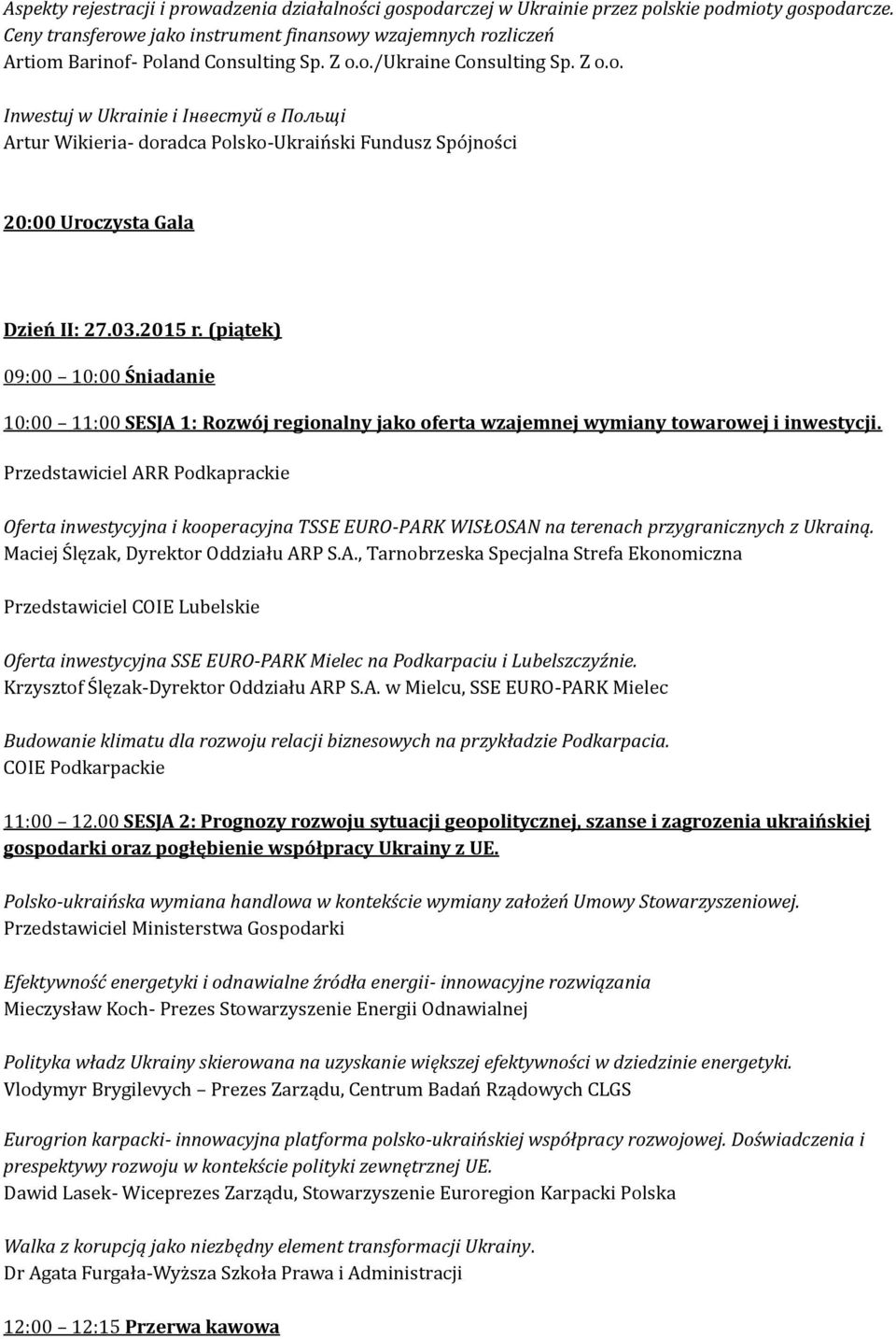 Aspekty rejestracji i prowadzenia działalności gospodarczej w Ukrainie przez polskie podmioty gospodarcze. Ceny transferowe jako instrument finansowy wzajemnych rozliczeń
Artiom Barinof- Poland Consulting Sp. Z o.o./Ukraine Consulting Sp. Z o.o.

Inwestuj w Ukrainie i Інвестуй в Польщі
Artur Wikieria- doradca Polsko-Ukraiński Fundusz Spójności

20:00 Uroczysta Gala

Dzień II: 27.03.2015 r. (piątek)

09:00 10:00 Śniadanie

10:00 11:00 SESJA 1: Rozwój regionalny jako oferta wzajemnej wymiany towarowej i inwestycji.

Przedstawiciel ARR Podkaprackie

Oferta inwestycyjna i kooperacyjna TSSE EURO-PARK WISŁOSAN na terenach przygranicznych z Ukrainą.
Maciej Ślęzak, Dyrektor Oddziału ARP S.A., Tarnobrzeska Specjalna Strefa Ekonomiczna

Przedstawiciel COIE Lubelskie

Oferta inwestycyjna SSE EURO-PARK Mielec na Podkarpaciu i Lubelszczyźnie.
Krzysztof Ślęzak-Dyrektor Oddziału ARP S.A. w Mielcu, SSE EURO-PARK Mielec

Budowanie klimatu dla rozwoju relacji biznesowych na przykładzie Podkarpacia.
COIE Podkarpackie

11:00 12.00 SESJA 2: Prognozy rozwoju sytuacji geopolitycznej, szanse i zagrozenia ukraińskiej gospodarki oraz pogłębienie współpracy Ukrainy z UE.

Polsko-ukraińska wymiana handlowa w kontekście wymiany założeń Umowy Stowarzyszeniowej.
Przedstawiciel Ministerstwa Gospodarki

Efektywność energetyki i odnawialne źródła energii- innowacyjne rozwiązania
Mieczysław Koch- Prezes Stowarzyszenie Energii Odnawialnej

Polityka władz Ukrainy skierowana na uzyskanie większej efektywności w dziedzinie energetyki.
Vlodymyr Brygilevych Prezes Zarządu, Centrum Badań Rządowych CLGS

Eurogrion karpacki- innowacyjna platforma polsko-ukraińskiej współpracy rozwojowej. Doświadczenia i prespektywy rozwoju w kontekście polityki zewnętrznej UE.
Dawid Lasek- Wiceprezes Zarządu, Stowarzyszenie Euroregion Karpacki Polska

Walka z korupcją jako niezbędny element transformacji Ukrainy.
Dr Agata Furgała-Wyższa Szkoła Prawa i Administracji

12:00 12:15 Przerwa kawowa